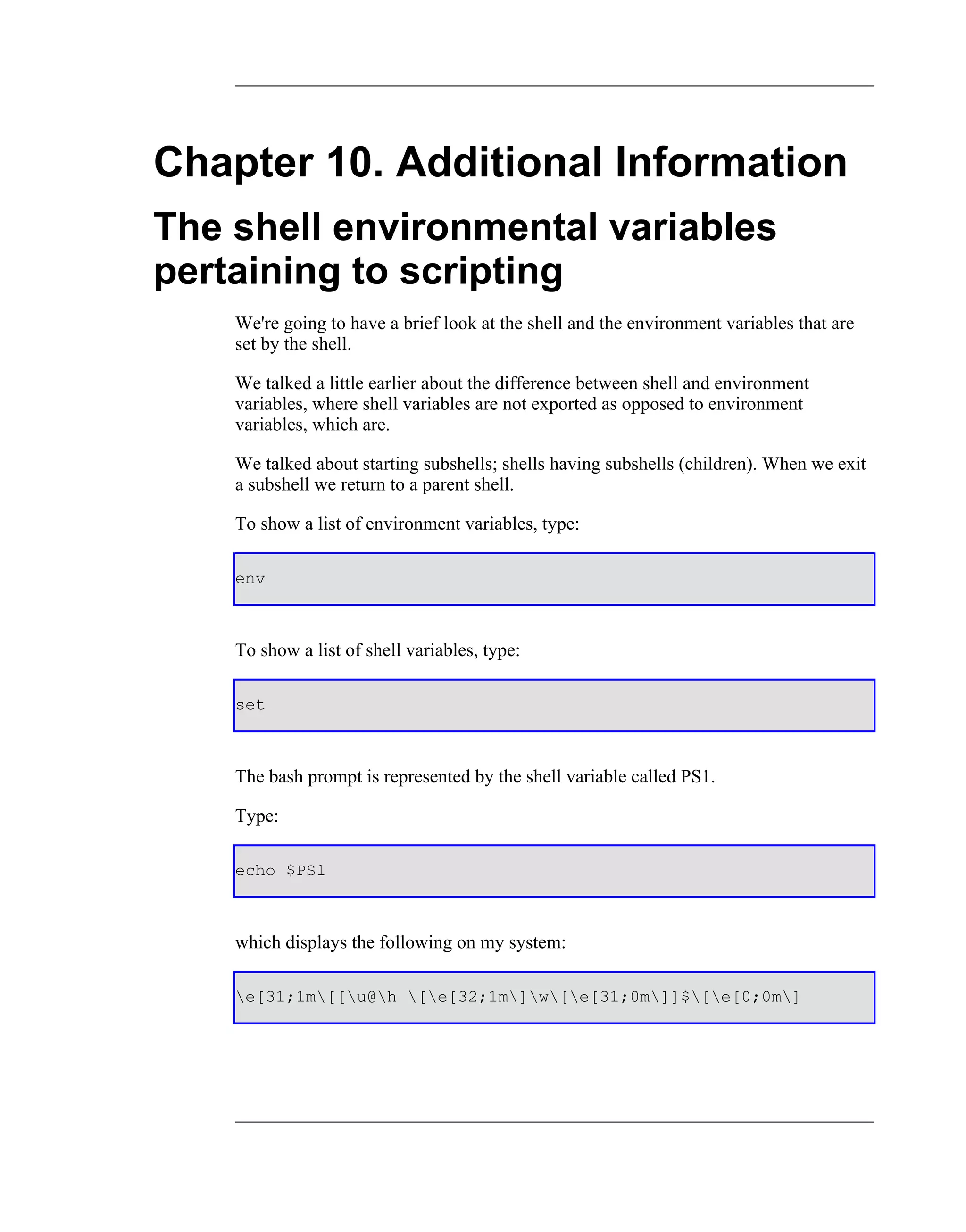 Chapter 10. Additional Information

The shell environmental variables pertaining to scripting

We're going to have a brief look at the shell and the environment variables that are set by the shell.

We talked a little earlier about the difference between shell and environment variables, where shell variables are not exported as opposed to environment variables, which are.

We talked about starting subshells; shells having subshells (children). When we exit a subshell we return to a parent shell.

To show a list of environment variables, type:

env

To show a list of shell variables, type:

set

The bash prompt is represented by the shell variable called PS1.

Type:

echo $PS1

which displays the following on my system:

\e[31;1m\[[\u@\h \[\e[32;1m\]\w\[\e[31;0m\]]$\[\e[0;0m\]